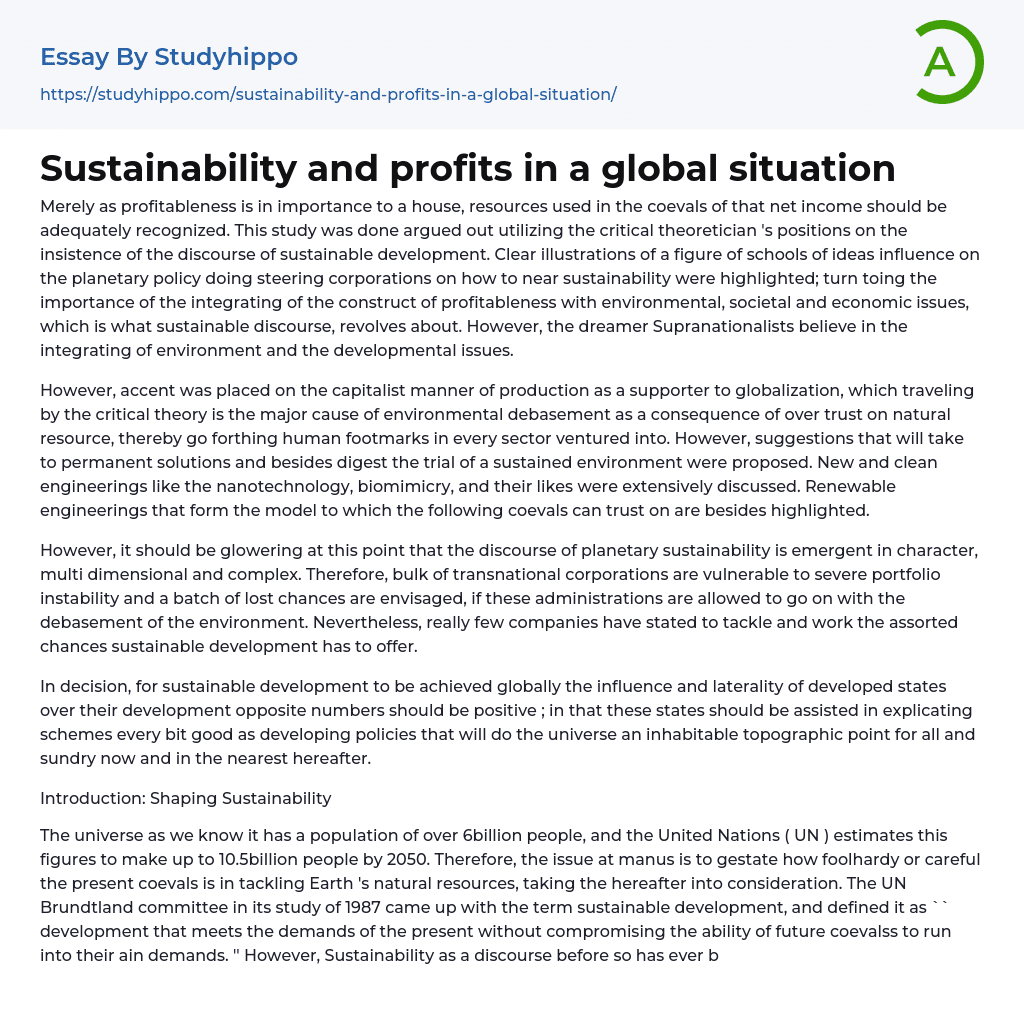 Essay By Studyhippo

https://studyhippo.com/sustainability-and-profits-in-a-global-situation/

A

Sustainability and profits in a global situation

Merely as profitableness is in importance to a house, resources used in the coevals of that net income should be adequately recognized. This study was done argued out utilizing the critical theoretician 's positions on the insistence of the discourse of sustainable development. Clear illustrations of a figure of schools of ideas influence on the planetary policy doing steering corporations on how to near sustainability were highlighted; turn toing the importance of the integrating of the construct of profitableness with environmental, societal and economic issues, which is what sustainable discourse, revolves about. However, the dreamer Supranationalists believe in the integrating of environment and the developmental issues.

However, accent was placed on the capitalist manner of production as a supporter to globalization, which traveling by the critical theory is the major cause of environmental debasement as a consequence of over trust on natural resource, thereby go forthing human footmarks in every sector ventured into. However, suggestions that will take to permanent solutions and besides digest the trial of a sustained environment were proposed. New and clean engineerings like the nanotechnology, biomimicry, and their likes were extensively discussed. Renewable engineerings that form the model to which the following coevals can trust on are besides highlighted.

However, it should be glowering at this point that the discourse of planetary sustainability is emergent in character, multi dimensional and complex. Therefore, bulk of transnational corporations are vulnerable to severe portfolio instability and a batch of lost chances are envisaged, if these administrations are allowed to go on with the debasement of the environment. Nevertheless, really few companies have stated to tackle and work the assorted chances sustainable development has to offer.

In decision, for sustainable development to be achieved globally the influence and laterality of developed states over their development opposite numbers should be positive ; in that these states should be assisted in explicating schemes every bit good as developing policies that will do the universe an inhabitable topographic point for all and sundry now and in the nearest hereafter.

Introduction: Shaping Sustainability

The universe as we know it has a population of over 6billion people, and the United Nations ( UN ) estimates this figures to make up to 10.5billion people by 2050. Therefore, the issue at manus is to gestate how foolhardy or careful the present coevals is in tackling Earth 's natural resources, taking the hereafter into consideration. The UN Brundtland committee in its study of 1987 came up with the term sustainable development, and defined it as `` development that meets the demands of the present without compromising the ability of future coevalss to run into their ain demands. '' However, Sustainability as a discourse before so has ever b